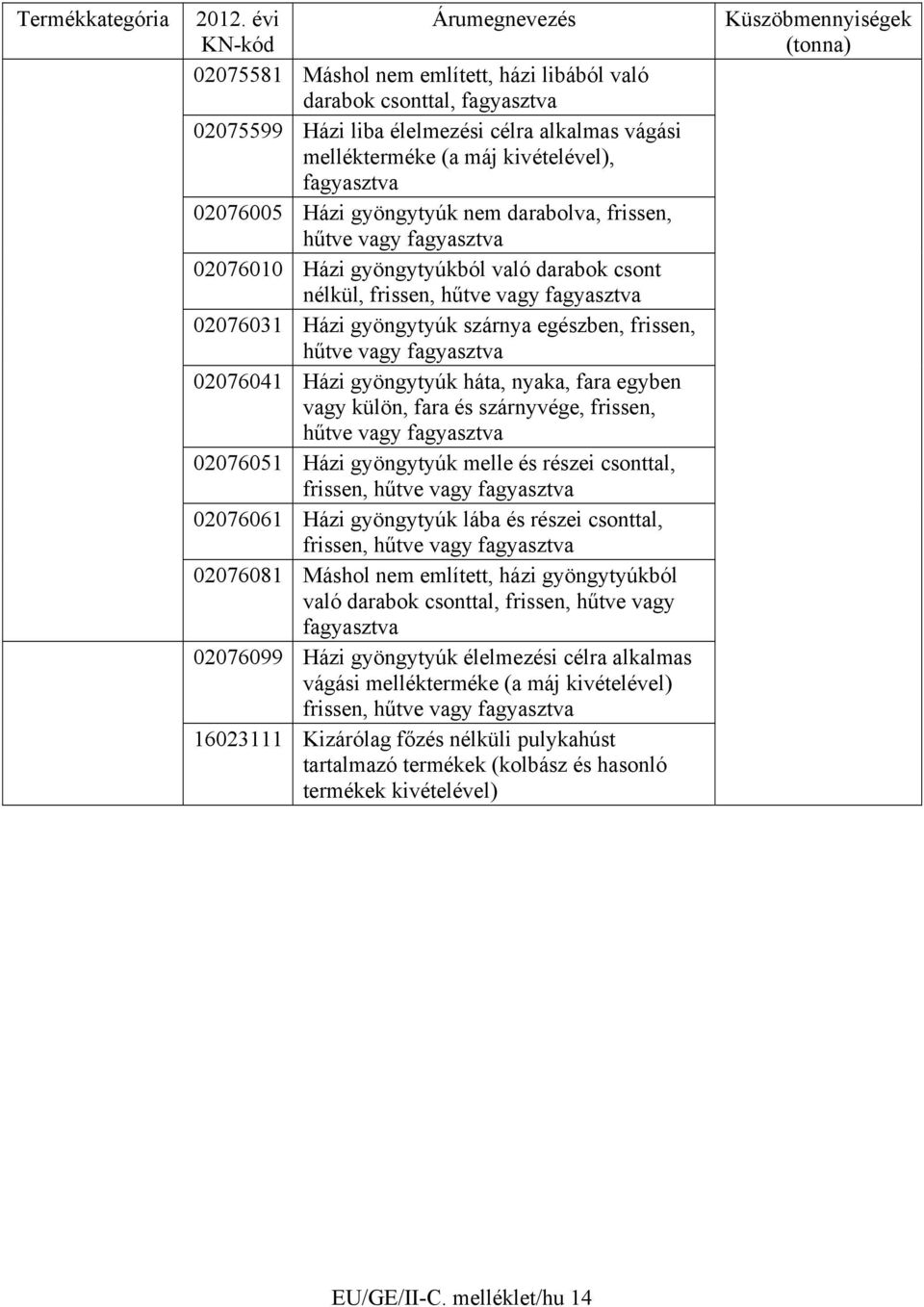 | Termékkategória | 2012. évi KN-kód | Árumegnevezés | Küszöbmennyiségek (tonna) |
|---|---|---|---|
| | 02075581 | Máshol nem említett, házi libából való darabok csonttal, fagyasztva | |
| | 02075599 | Házi liba élelmezési célra alkalmas vágási mellékterméke (a máj kivételével), fagyasztva | |
| | 02076005 | Házi gyöngytyúk nem darabolva, frissen, hűtve vagy fagyasztva | |
| | 02076010 | Házi gyöngytyúkból való darabok csont nélkül, frissen, hűtve vagy fagyasztva | |
| | 02076031 | Házi gyöngytyúk szárnya egészben, frissen, hűtve vagy fagyasztva | |
| | 02076041 | Házi gyöngytyúk háta, nyaka, fara egyben vagy külön, fara és szárnyvége, frissen, hűtve vagy fagyasztva | |
| | 02076051 | Házi gyöngytyúk melle és részei csonttal, frissen, hűtve vagy fagyasztva | |
| | 02076061 | Házi gyöngytyúk lába és részei csonttal, frissen, hűtve vagy fagyasztva | |
| | 02076081 | Máshol nem említett, házi gyöngytyúkból való darabok csonttal, frissen, hűtve vagy fagyasztva | |
| | 02076099 | Házi gyöngytyúk élelmezési célra alkalmas vágási mellékterméke (a máj kivételével) frissen, hűtve vagy fagyasztva | |
| | 16023111 | Kizárólag főzés nélküli pulykahúst tartalmazó termékek (kolbász és hasonló termékek kivételével) | |

EU/GE/II-C. melléklet/hu 14